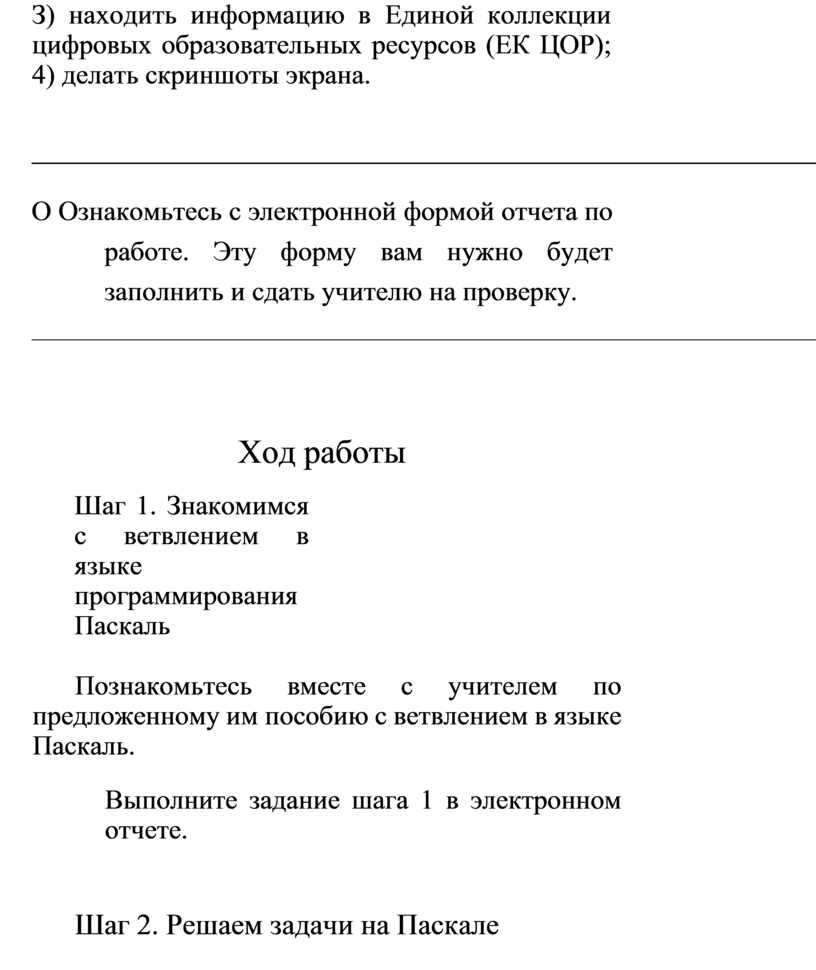 3) находить информацию в Единой коллекции цифровых образовательных ресурсов (ЕК ЦОР);
4) делать скриншоты экрана.

О Ознакомьтесь с электронной формой отчета по работе. Эту форму вам нужно будет заполнить и сдать учителю на проверку.

Ход работы

Шаг 1. Знакомимся с ветвлением в языке программирования Паскаль

Познакомьтесь вместе с учителем по предложенному им пособию с ветвлением в языке Паскаль.

Выполните задание шага 1 в электронном отчете.

Шаг 2. Решаем задачи на Паскале